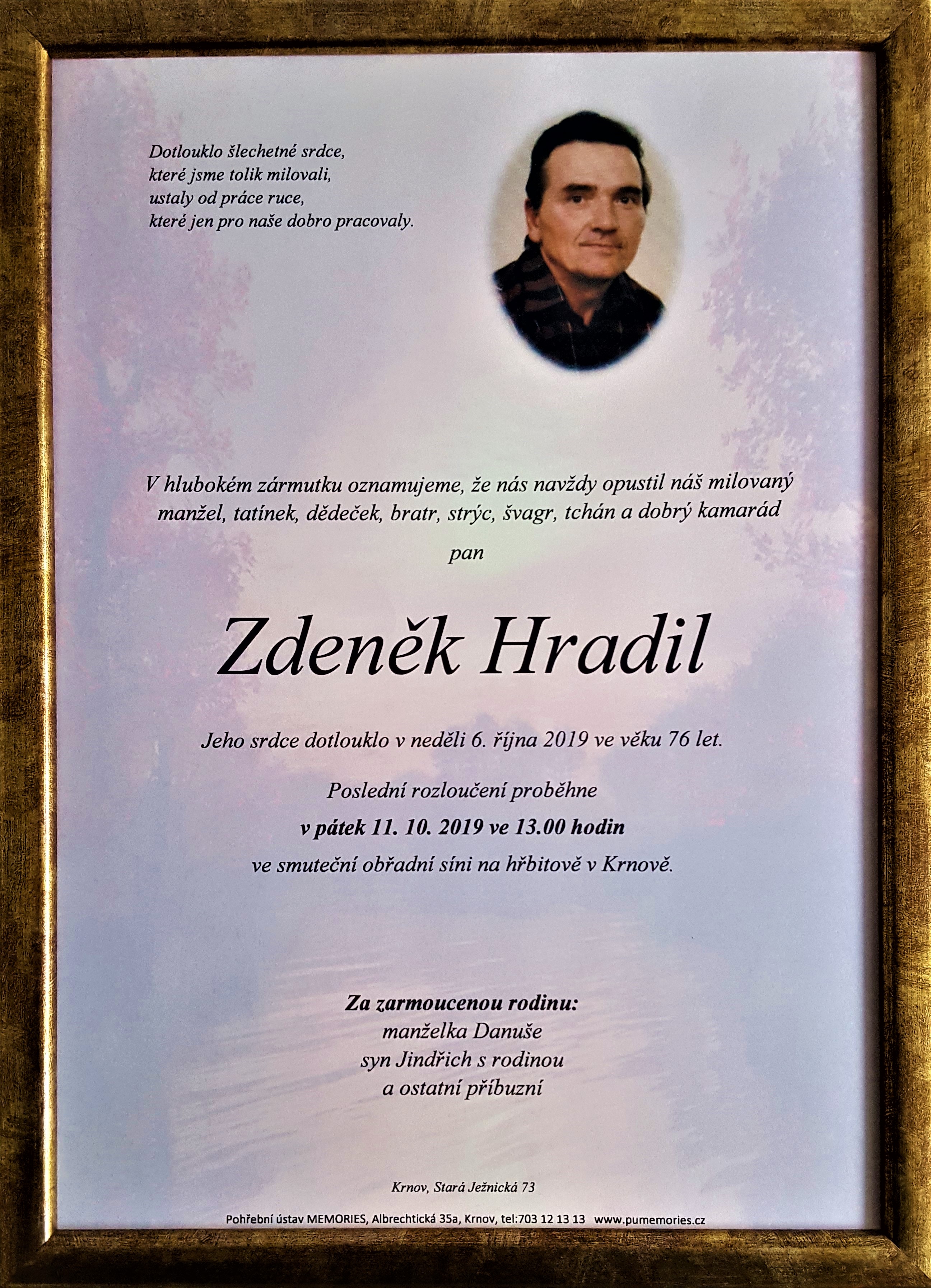 Dotlouklo šlechetné srdce,
které jsme tolik milovali,
ustaly od práce ruce,
které jen pro naše dobro pracovaly.

V hlubokém zármutku oznamujeme, že nás navždy opustil náš milovaný manžel, tatínek, dědeček, bratr, strýc, švagr, tchán a dobrý kamarád

pan

Zdeněk Hradil

Jeho srdce dotlouklo v neděli 6. října 2019 ve věku 76 let.

Poslední rozloučení proběhne
v pátek 11. 10. 2019 ve 13.00 hodin
ve smuteční obřadní síni na hřbitově v Krnově.

Za zarmoucenou rodinu:
manželka Danuše
syn Jindřich s rodinou
a ostatní příbuzní

Krnov, Stará Ježnická 73

Pohřební ústav MEMORIES, Albrechtická 35a, Krnov, tel:703 12 13 13 www.pumemories.cz